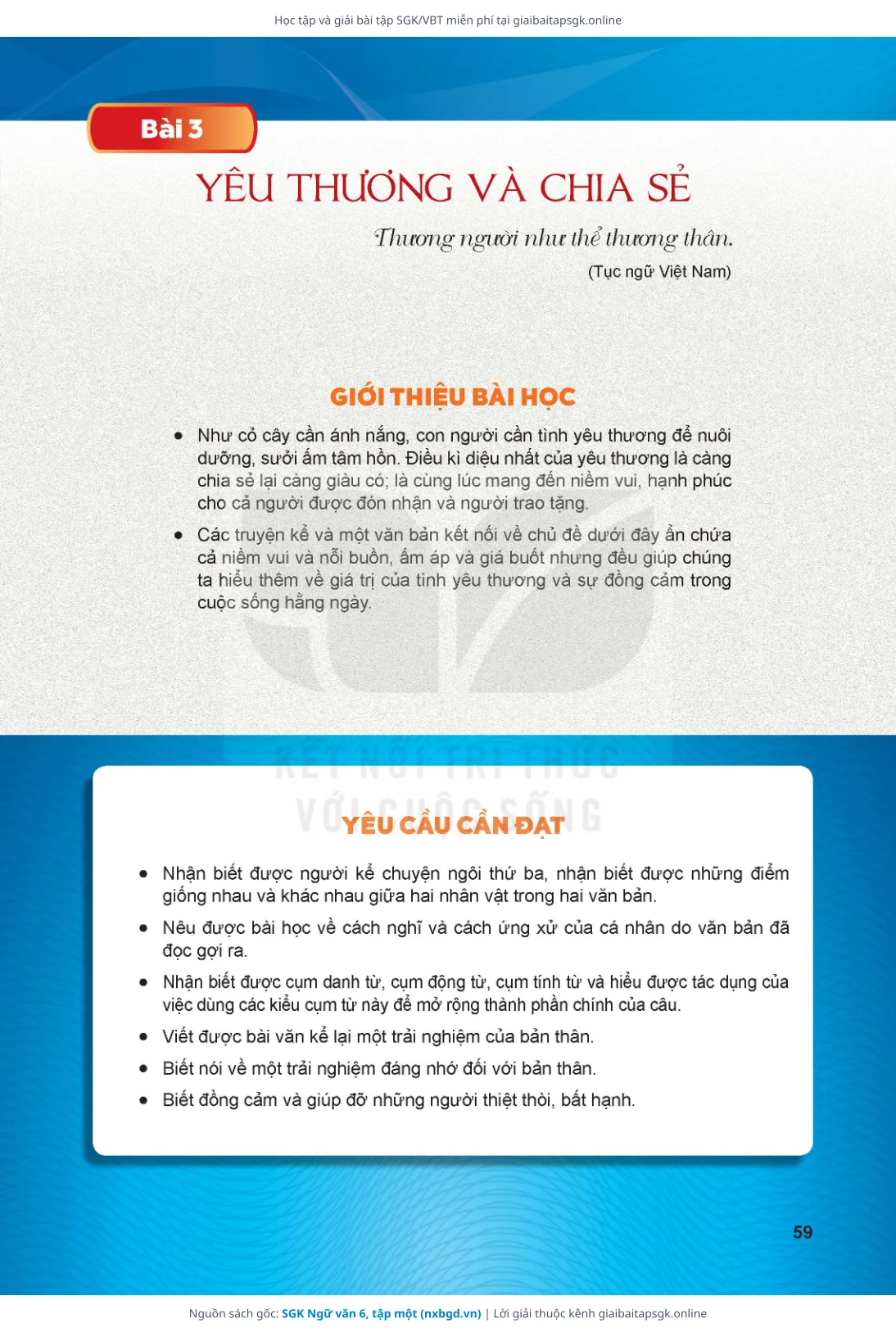 Học tập và giải bài tập SGK/VBT miễn phí tại giaibaitapsgk.online

Bài 3

YÊU THƯƠNG VÀ CHIA SẺ

Thương người như thể thương thân.

(Tục ngữ Việt Nam)

GIỚI THIỆU BÀI HỌC

• Như cỏ cây cần ánh nắng, con người cần tình yêu thương để nuôi dưỡng, sưởi ấm tâm hồn. Điều kì diệu nhất của yêu thương là càng chia sẻ lại càng giàu có; là cùng lúc mang đến niềm vui, hạnh phúc cho cả người được đón nhận và người trao tặng.

• Các truyện kể và một văn bản kết nối về chủ đề dưới đây ẩn chứa cả niềm vui và nỗi buồn, ấm áp và giá buốt nhưng đều giúp chúng ta hiểu thêm về giá trị của tình yêu thương và sự đồng cảm trong cuộc sống hằng ngày.

KẾT NỐI TRI THỨC VỚI CUỘC SỐNG

YÊU CẦU CẦN ĐẠT

• Nhận biết được người kể chuyện ngôi thứ ba, nhận biết được những điểm giống nhau và khác nhau giữa hai nhân vật trong hai văn bản.

• Nêu được bài học về cách nghĩ và cách ứng xử của cá nhân do văn bản đã đọc gợi ra.

• Nhận biết được cụm danh từ, cụm động từ, cụm tính từ và hiểu được tác dụng của việc dùng các kiểu cụm từ này để mở rộng thành phần chính của câu.

• Viết được bài văn kể lại một trải nghiệm của bản thân.

• Biết nói về một trải nghiệm đáng nhớ đối với bản thân.

• Biết đồng cảm và giúp đỡ những người thiệt thòi, bất hạnh.

59

Nguồn sách gốc: SGK Ngữ văn 6, tập một (nxbgd.vn) | Lời giải thuộc kênh giaibaitapsgk.online